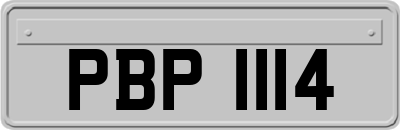 PBP 1114